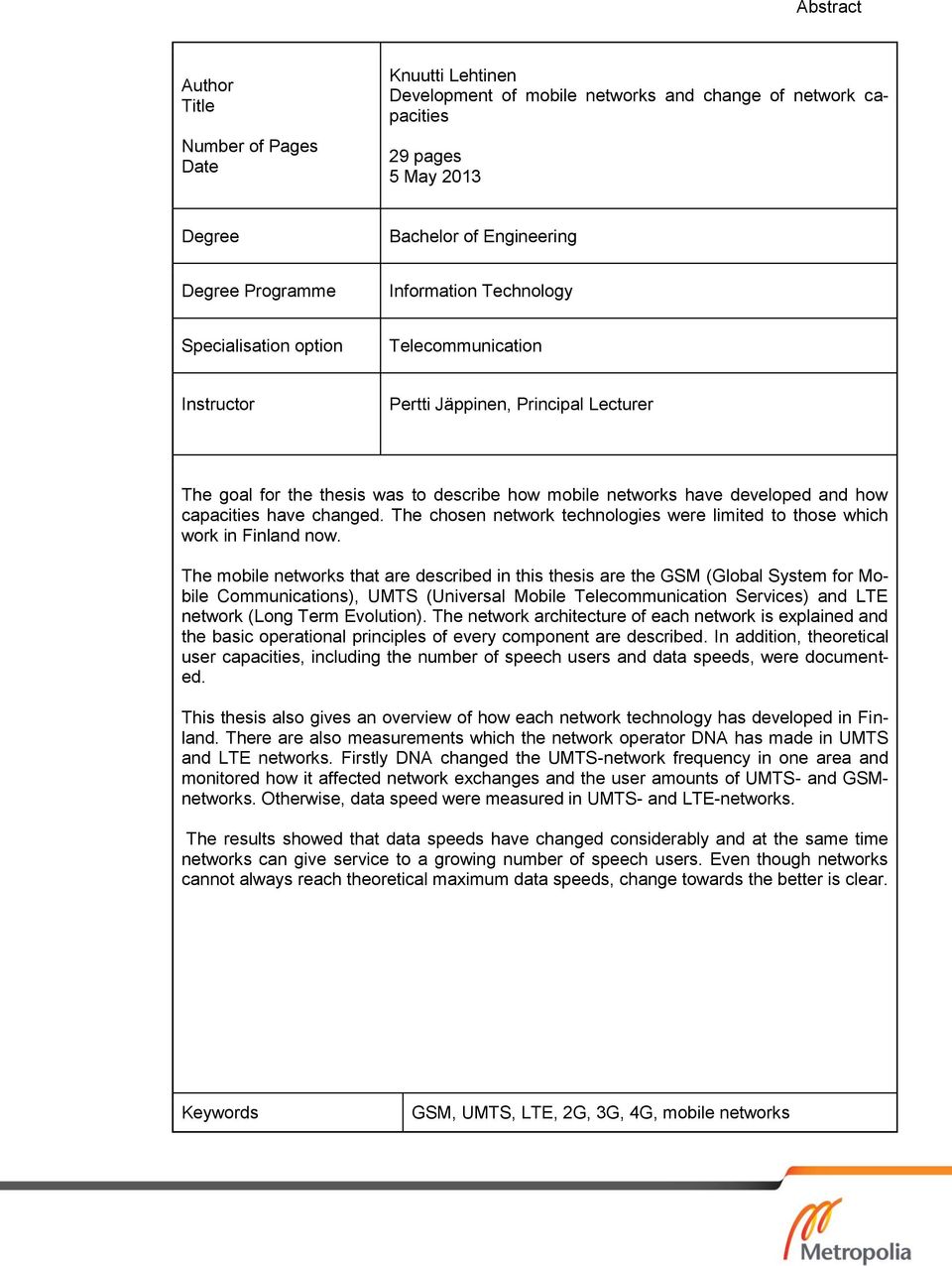 Abstract

| Author<br>Title<br><br>Number of Pages<br>Date | Knuutti Lehtinen<br>Development of mobile networks and change of network capacities<br><br>29 pages<br>5 May 2013 |
|---|---|
| Degree | Bachelor of Engineering |
| Degree Programme | Information Technology |
| Specialisation option | Telecommunication |
| Instructor | Pertti Jäppinen, Principal Lecturer |

The goal for the thesis was to describe how mobile networks have developed and how capacities have changed. The chosen network technologies were limited to those which work in Finland now.

The mobile networks that are described in this thesis are the GSM (Global System for Mobile Communications), UMTS (Universal Mobile Telecommunication Services) and LTE network (Long Term Evolution). The network architecture of each network is explained and the basic operational principles of every component are described. In addition, theoretical user capacities, including the number of speech users and data speeds, were documented.

This thesis also gives an overview of how each network technology has developed in Finland. There are also measurements which the network operator DNA has made in UMTS and LTE networks. Firstly DNA changed the UMTS-network frequency in one area and monitored how it affected network exchanges and the user amounts of UMTS- and GSM-networks. Otherwise, data speed were measured in UMTS- and LTE-networks.

The results showed that data speeds have changed considerably and at the same time networks can give service to a growing number of speech users. Even though networks cannot always reach theoretical maximum data speeds, change towards the better is clear.

| Keywords | GSM, UMTS, LTE, 2G, 3G, 4G, mobile networks |
|---|---|

Metropolia